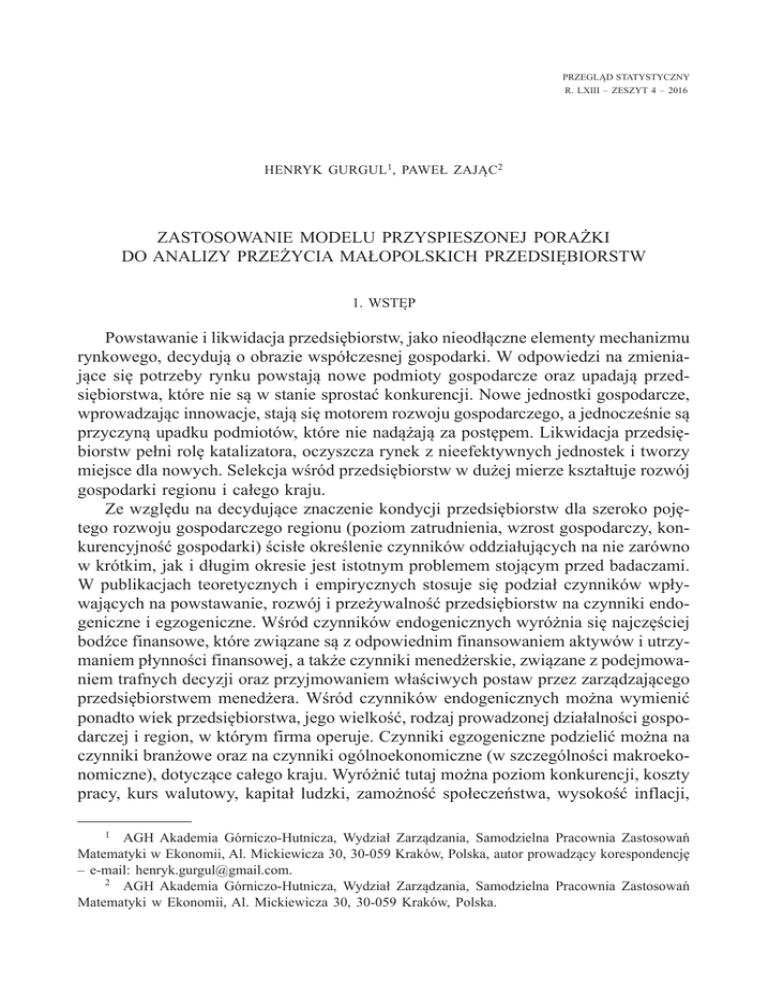 PRZEGLĄD STATYSTYCZNY
R. LXIII – ZESZYT 4 – 2016

HENRYK GURGUL$^1$, PAWEŁ ZAJĄC$^2$

ZASTOSOWANIE MODELU PRZYSPIESZONEJ PORAŻKI DO ANALIZY PRZEŻYCIA MAŁOPOLSKICH PRZEDSIĘBIORSTW

1. WSTĘP

Powstawanie i likwidacja przedsiębiorstw, jako nieodłączne elementy mechanizmu rynkowego, decydują o obrazie współczesnej gospodarki. W odpowiedzi na zmieniające się potrzeby rynku powstają nowe podmioty gospodarcze oraz upadają przedsiębiorstwa, które nie są w stanie sprostać konkurencji. Nowe jednostki gospodarcze, wprowadzając innowacje, stają się motorem rozwoju gospodarczego, a jednocześnie są przyczyną upadku podmiotów, które nie nadążają za postępem. Likwidacja przedsiębiorstw pełni rolę katalizatora, oczyszcza rynek z nieefektywnych jednostek i tworzy miejsce dla nowych. Selekcja wśród przedsiębiorstw w dużej mierze kształtuje rozwój gospodarki regionu i całego kraju.

Ze względu na decydujące znaczenie kondycji przedsiębiorstw dla szeroko pojętego rozwoju gospodarczego regionu (poziom zatrudnienia, wzrost gospodarczy, konkurencyjność gospodarki) ścisłe określenie czynników oddziałujących na nie zarówno w krótkim, jak i długim okresie jest istotnym problemem stojącym przed badaczami. W publikacjach teoretycznych i empirycznych stosuje się podział czynników wpływających na powstawanie, rozwój i przeżywalność przedsiębiorstw na czynniki endogeniczne i egzogeniczne. Wśród czynników endogenicznych wyróżnia się najczęściej bodźce finansowe, które związane są z odpowiednim finansowaniem aktywów i utrzymaniem płynności finansowej, a także czynniki menedżerskie, związane z podejmowaniem trafnych decyzji oraz przyjmowaniem właściwych postaw przez zarządzającego przedsiębiorstwem menedżera. Wśród czynników endogenicznych można wymienić ponadto wiek przedsiębiorstwa, jego wielkość, rodzaj prowadzonej działalności gospodarczej i region, w którym firma operuje. Czynniki egzogeniczne podzielić można na czynniki branżowe oraz na czynniki ogólnoekonomiczne (w szczególności makroekonomiczne), dotyczące całego kraju. Wyróżnić tutaj można poziom konkurencji, koszty pracy, kurs walutowy, kapitał ludzki, zamożność społeczeństwa, wysokość inflacji,

$^1$ AGH Akademia Górniczo-Hutnicza, Wydział Zarządzania, Samodzielna Pracownia Zastosowań Matematyki w Ekonomii, Al. Mickiewicza 30, 30-059 Kraków, Polska, autor prowadzący korespondencję – e-mail: henryk.gurgul@gmail.com.

$^2$ AGH Akademia Górniczo-Hutnicza, Wydział Zarządzania, Samodzielna Pracownia Zastosowań Matematyki w Ekonomii, Al. Mickiewicza 30, 30-059 Kraków, Polska.